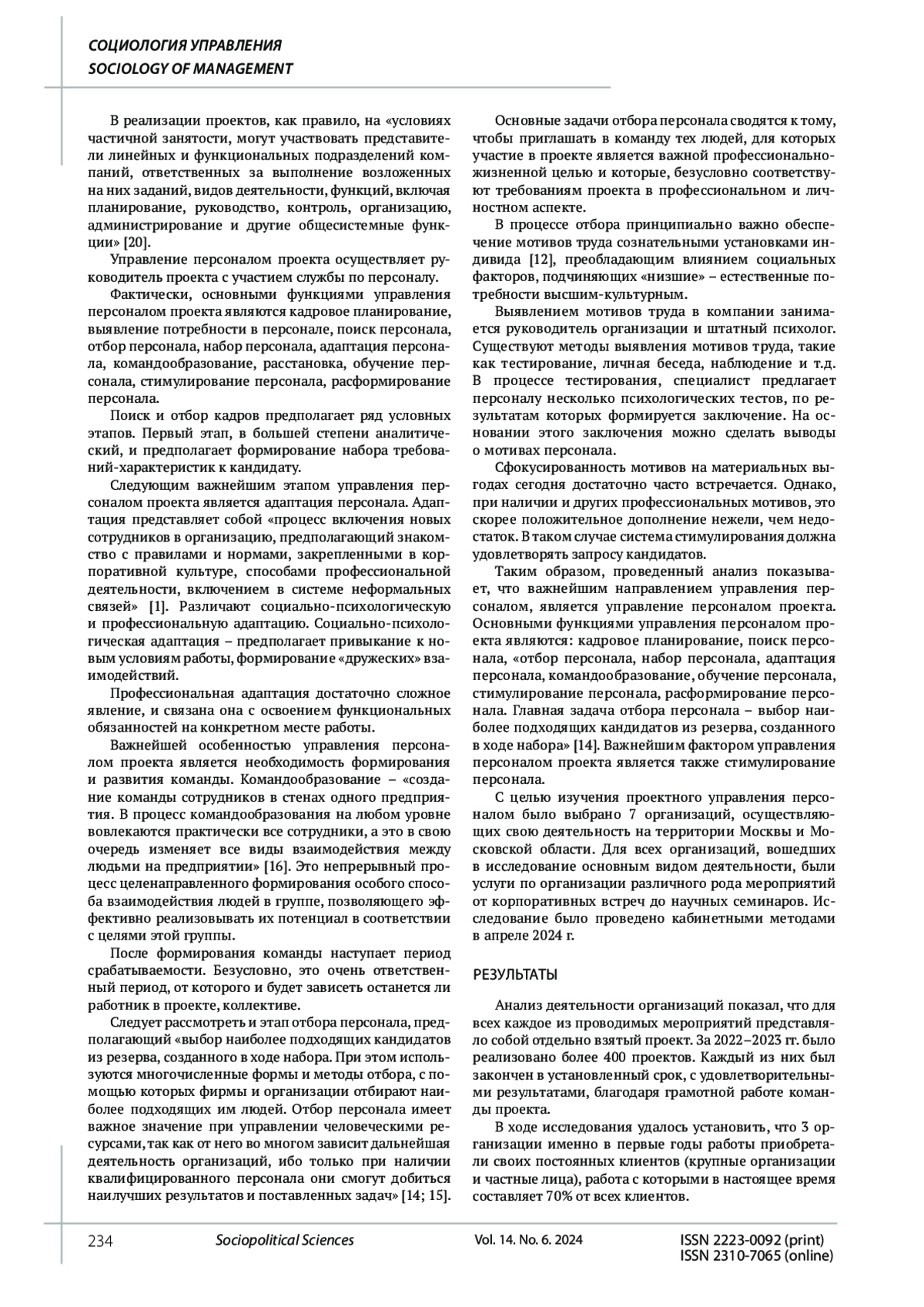 СОЦИОЛОГИЯ УПРАВЛЕНИЯ
SOCIOLOGY OF MANAGEMENT

В реализации проектов, как правило, на «условиях частичной занятости, могут участвовать представители линейных и функциональных подразделений компаний, ответственных за выполнение возложенных на них заданий, видов деятельности, функций, включая планирование, руководство, контроль, организацию, администрирование и другие общесистемные функции» [20].

Управление персоналом проекта осуществляет руководитель проекта с участием службы по персоналу.

Фактически, основными функциями управления персоналом проекта являются кадровое планирование, выявление потребности в персонале, поиск персонала, отбор персонала, набор персонала, адаптация персонала, командообразование, расстановка, обучение персонала, стимулирование персонала, расформирование персонала.

Поиск и отбор кадров предполагает ряд условных этапов. Первый этап, в большей степени аналитический, и предполагает формирование набора требований-характеристик к кандидату.

Следующим важнейшим этапом управления персоналом проекта является адаптация персонала. Адаптация представляет собой «процесс включения новых сотрудников в организацию, предполагающий знакомство с правилами и нормами, закрепленными в корпоративной культуре, способами профессиональной деятельности, включением в системе неформальных связей» [1]. Различают социально-психологическую и профессиональную адаптацию. Социально-психологическая адаптация – предполагает привыкание к новым условиям работы, формирование «дружеских» взаимодействий.

Профессиональная адаптация достаточно сложное явление, и связана она с освоением функциональных обязанностей на конкретном месте работы.

Важнейшей особенностью управления персоналом проекта является необходимость формирования и развития команды. Командообразование – «создание команды сотрудников в стенах одного предприятия. В процесс командообразования на любом уровне вовлекаются практически все сотрудники, а это в свою очередь изменяет все виды взаимодействия между людьми на предприятии» [16]. Это непрерывный процесс целенаправленного формирования особого способа взаимодействия людей в группе, позволяющего эффективно реализовывать их потенциал в соответствии с целями этой группы.

После формирования команды наступает период срабатываемости. Безусловно, это очень ответственный период, от которого и будет зависеть останется ли работник в проекте, коллективе.

Следует рассмотреть и этап отбора персонала, предполагающий «выбор наиболее подходящих кандидатов из резерва, созданного в ходе набора. При этом используются многочисленные формы и методы отбора, с помощью которых фирмы и организации отбирают наиболее подходящих им людей. Отбор персонала имеет важное значение при управлении человеческими ресурсами, так как от него во многом зависит дальнейшая деятельность организаций, ибо только при наличии квалифицированного персонала они смогут добиться наилучших результатов и поставленных задач» [14; 15].

Основные задачи отбора персонала сводятся к тому, чтобы приглашать в команду тех людей, для которых участие в проекте является важной профессионально-жизненной целью и которые, безусловно соответствуют требованиям проекта в профессиональном и личностном аспекте.

В процессе отбора принципиально важно обеспечение мотивов труда сознательными установками индивида [12], преобладающим влиянием социальных факторов, подчиняющих «низшие» – естественные потребности высшим-культурным.

Выявлением мотивов труда в компании занимается руководитель организации и штатный психолог. Существуют методы выявления мотивов труда, такие как тестирование, личная беседа, наблюдение и т.д. В процессе тестирования, специалист предлагает персоналу несколько психологических тестов, по результатам которых формируется заключение. На основании этого заключения можно сделать выводы о мотивах персонала.

Сфокусированность мотивов на материальных выгодах сегодня достаточно часто встречается. Однако, при наличии и других профессиональных мотивов, это скорее положительное дополнение нежели, чем недостаток. В таком случае система стимулирования должна удовлетворять запросу кандидатов.

Таким образом, проведенный анализ показывает, что важнейшим направлением управления персоналом, является управление персоналом проекта. Основными функциями управления персоналом проекта являются: кадровое планирование, поиск персонала, «отбор персонала, набор персонала, адаптация персонала, командообразование, обучение персонала, стимулирование персонала, расформирование персонала. Главная задача отбора персонала – выбор наиболее подходящих кандидатов из резерва, созданного в ходе набора» [14]. Важнейшим фактором управления персоналом проекта является также стимулирование персонала.

С целью изучения проектного управления персоналом было выбрано 7 организаций, осуществляющих свою деятельность на территории Москвы и Московской области. Для всех организаций, вошедших в исследование основным видом деятельности, были услуги по организации различного рода мероприятий от корпоративных встреч до научных семинаров. Исследование было проведено кабинетными методами в апреле 2024 г.

РЕЗУЛЬТАТЫ

Анализ деятельности организаций показал, что для всех каждое из проводимых мероприятий представляло собой отдельно взятый проект. За 2022–2023 гг. было реализовано более 400 проектов. Каждый из них был закончен в установленный срок, с удовлетворительными результатами, благодаря грамотной работе команды проекта.

В ходе исследования удалось установить, что 3 организации именно в первые годы работы приобретали своих постоянных клиентов (крупные организации и частные лица), работа с которыми в настоящее время составляет 70% от всех клиентов.

234 Sociopolitical Sciences Vol. 14. No. 6. 2024 ISSN 2223-0092 (print) ISSN 2310-7065 (online)